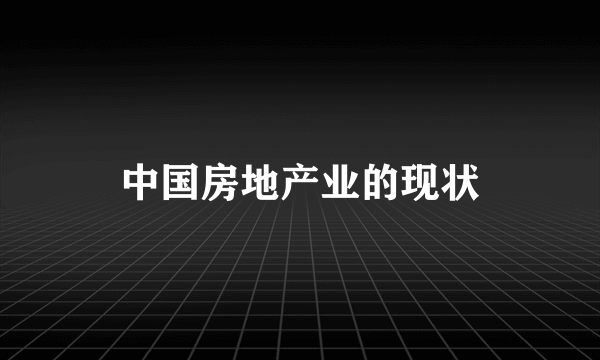 中国房地产业的现状